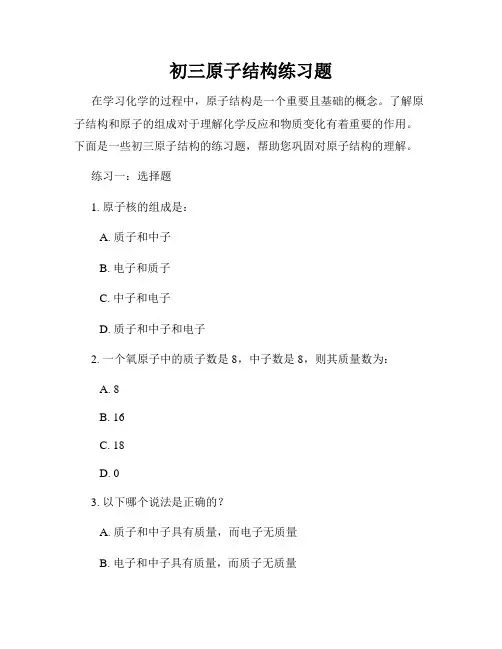 初三原子结构练习题

在学习化学的过程中，原子结构是一个重要且基础的概念。了解原子结构和原子的组成对于理解化学反应和物质变化有着重要的作用。下面是一些初三原子结构的练习题，帮助您巩固对原子结构的理解。

练习一：选择题

1. 原子核的组成是：

A. 质子和中子

B. 电子和质子

C. 中子和电子

D. 质子和中子和电子

2. 一个氧原子中的质子数是 8，中子数是 8，则其质量数为：

A. 8

B. 16

C. 18

D. 0

3. 以下哪个说法是正确的？

A. 质子和中子具有质量，而电子无质量

B. 电子和中子具有质量，而质子无质量